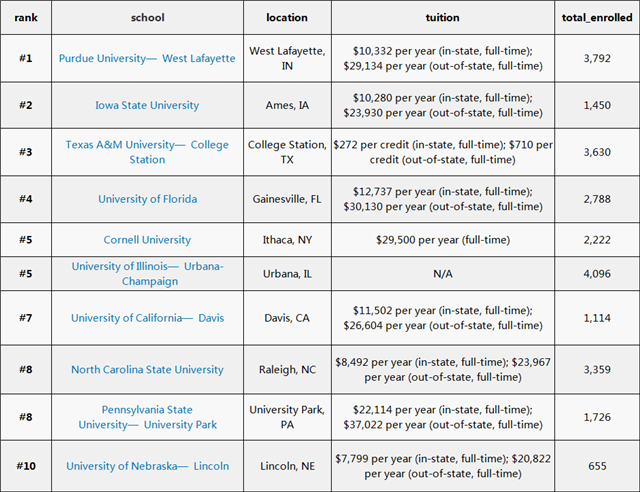 | rank | school | location | tuition | total_enrolled |
|---|---|---|---|---|
| #1 | Purdue University— West Lafayette | West Lafayette, IN | \$10,332 per year (in-state, full-time); \$29,134 per year (out-of-state, full-time) | 3,792 |
| #2 | Iowa State University | Ames, IA | \$10,280 per year (in-state, full-time); \$23,930 per year (out-of-state, full-time) | 1,450 |
| #3 | Texas A&M University— College Station | College Station, TX | \$272 per credit (in-state, full-time); \$710 per credit (out-of-state, full-time) | 3,630 |
| #4 | University of Florida | Gainesville, FL | \$12,737 per year (in-state, full-time); \$30,130 per year (out-of-state, full-time) | 2,788 |
| #5 | Cornell University | Ithaca, NY | \$29,500 per year (full-time) | 2,222 |
| #5 | University of Illinois— Urbana-Champaign | Urbana, IL | N/A | 4,096 |
| #7 | University of California— Davis | Davis, CA | \$11,502 per year (in-state, full-time); \$26,604 per year (out-of-state, full-time) | 1,114 |
| #8 | North Carolina State University | Raleigh, NC | \$8,492 per year (in-state, full-time); \$23,967 per year (out-of-state, full-time) | 3,359 |
| #8 | Pennsylvania State University— University Park | University Park, PA | \$22,114 per year (in-state, full-time); \$37,022 per year (out-of-state, full-time) | 1,726 |
| #10 | University of Nebraska— Lincoln | Lincoln, NE | \$7,799 per year (in-state, full-time); \$20,822 per year (out-of-state, full-time) | 655 |